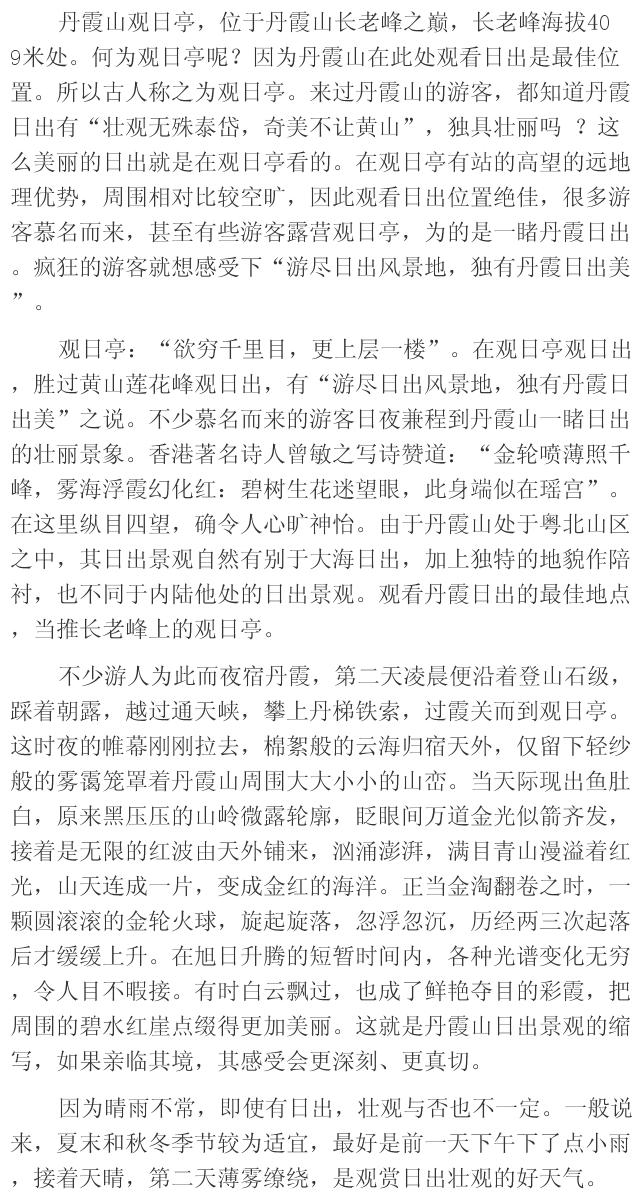 丹霞山观日亭，位于丹霞山长老峰之巅，长老峰海拔409米处。何为观日亭呢？因为丹霞山在此处观看日出是最佳位置。所以古人称之为观日亭。来过丹霞山的游客，都知道丹霞日出有“壮观无殊泰岱，奇美不让黄山”，独具壮丽吗 ？这么美丽的日出就是在观日亭看的。在观日亭有站的高望的远地理优势，周围相对比较空旷，因此观看日出位置绝佳，很多游客慕名而来，甚至有些游客露营观日亭，为的是一睹丹霞日出。疯狂的游客就想感受下“游尽日出风景地，独有丹霞日出美”。

观日亭：“欲穷千里目，更上层一楼”。在观日亭观日出，胜过黄山莲花峰观日出，有“游尽日出风景地，独有丹霞日出美”之说。不少慕名而来的游客日夜兼程到丹霞山一睹日出的壮丽景象。香港著名诗人曾敏之写诗赞道：“金轮喷薄照千峰，雾海浮霞幻化红：碧树生花迷望眼，此身端似在瑶宫”。在这里纵目四望，确令人心旷神怡。由于丹霞山处于粤北山区之中，其日出景观自然有别于大海日出，加上独特的地貌作陪衬，也不同于内陆他处的日出景观。观看丹霞日出的最佳地点，当推长老峰上的观日亭。

不少游人为此而夜宿丹霞，第二天凌晨便沿着登山石级，踩着朝露，越过通天峡，攀上丹梯铁索，过霞关而到观日亭。这时夜的帷幕刚刚拉去，棉絮般的云海归宿天外，仅留下轻纱般的雾霭笼罩着丹霞山周围大大小小的山峦。当天际现出鱼肚白，原来黑压压的山岭微露轮廓，眨眼间万道金光似箭齐发，接着是无限的红波由天外铺来，汹涌澎湃，满目青山漫溢着红光，山天连成一片，变成金红的海洋。正当金淘翻卷之时，一颗圆滚滚的金轮火球，旋起旋落，忽浮忽沉，历经两三次起落后才缓缓上升。在旭日升腾的短暂时间内，各种光谱变化无穷，令人目不暇接。有时白云飘过，也成了鲜艳夺目的彩霞，把周围的碧水红崖点缀得更加美丽。这就是丹霞山日出景观的缩写，如果亲临其境，其感受会更深刻、更真切。

因为晴雨不常，即使有日出，壮观与否也不一定。一般说来，夏末和秋冬季节较为适宜，最好是前一天下午下了点小雨，接着天晴，第二天薄雾缭绕，是观赏日出壮观的好天气。